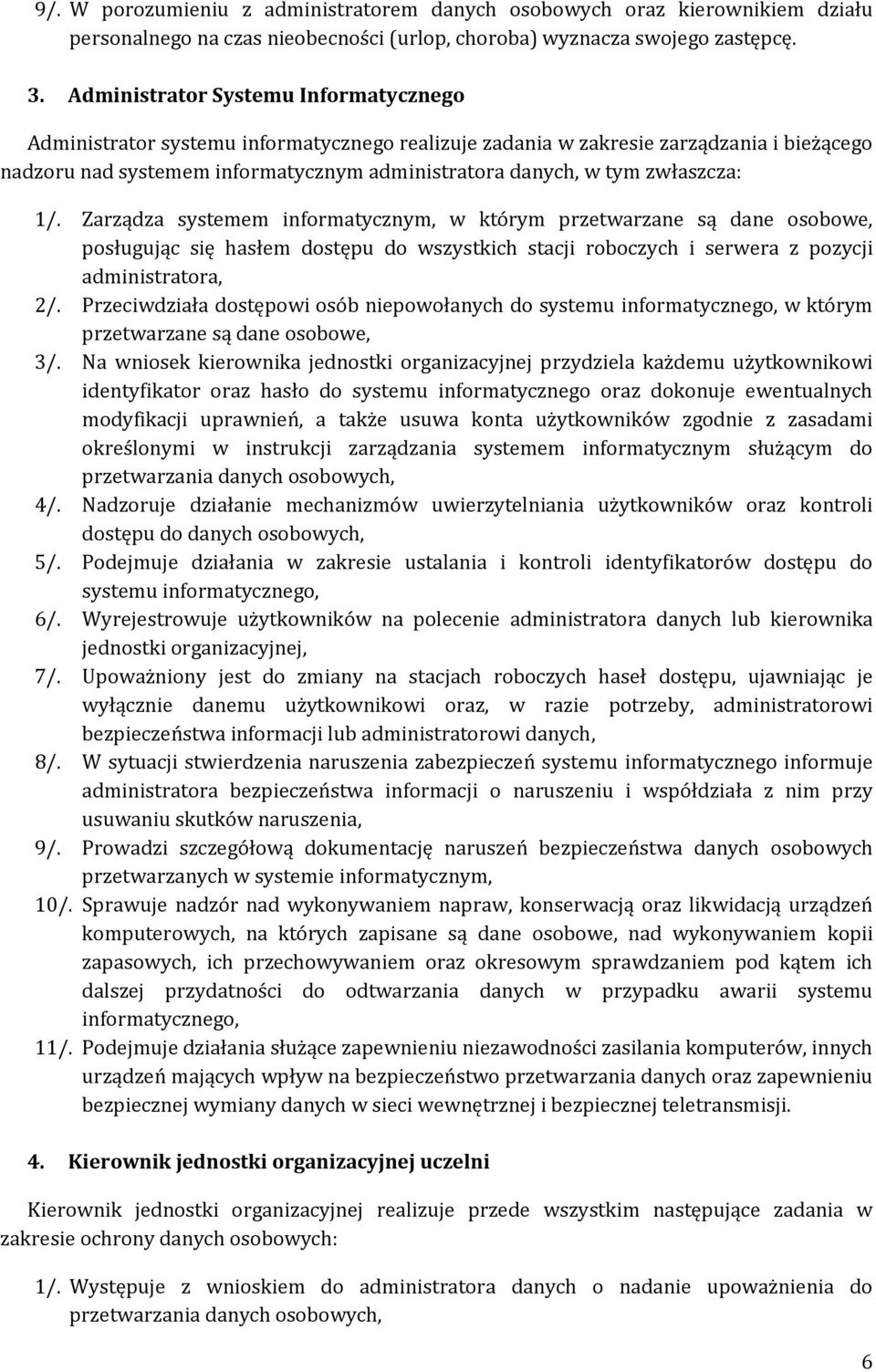 9/. W porozumieniu z administratorem danych osobowych oraz kierownikiem działu personalnego na czas nieobecności (urlop, choroba) wyznacza swojego zastępcę.

3. Administrator Systemu Informatycznego

Administrator systemu informatycznego realizuje zadania w zakresie zarządzania i bieżącego nadzoru nad systemem informatycznym administratora danych, w tym zwłaszcza:

1/. Zarządza systemem informatycznym, w którym przetwarzane są dane osobowe, posługując się hasłem dostępu do wszystkich stacji roboczych i serwera z pozycji administratora,
2/. Przeciwdziała dostępowi osób niepowołanych do systemu informatycznego, w którym przetwarzane są dane osobowe,
3/. Na wniosek kierownika jednostki organizacyjnej przydziela każdemu użytkownikowi identyfikator oraz hasło do systemu informatycznego oraz dokonuje ewentualnych modyfikacji uprawnień, a także usuwa konta użytkowników zgodnie z zasadami określonymi w instrukcji zarządzania systemem informatycznym służącym do przetwarzania danych osobowych,
4/. Nadzoruje działanie mechanizmów uwierzytelniania użytkowników oraz kontroli dostępu do danych osobowych,
5/. Podejmuje działania w zakresie ustalania i kontroli identyfikatorów dostępu do systemu informatycznego,
6/. Wyrejestrowuje użytkowników na polecenie administratora danych lub kierownika jednostki organizacyjnej,
7/. Upoważniony jest do zmiany na stacjach roboczych haseł dostępu, ujawniając je wyłącznie danemu użytkownikowi oraz, w razie potrzeby, administratorowi bezpieczeństwa informacji lub administratorowi danych,
8/. W sytuacji stwierdzenia naruszenia zabezpieczeń systemu informatycznego informuje administratora bezpieczeństwa informacji o naruszeniu i współdziała z nim przy usuwaniu skutków naruszenia,
9/. Prowadzi szczegółową dokumentację naruszeń bezpieczeństwa danych osobowych przetwarzanych w systemie informatycznym,
10/. Sprawuje nadzór nad wykonywaniem napraw, konserwacją oraz likwidacją urządzeń komputerowych, na których zapisane są dane osobowe, nad wykonywaniem kopii zapasowych, ich przechowywaniem oraz okresowym sprawdzaniem pod kątem ich dalszej przydatności do odtwarzania danych w przypadku awarii systemu informatycznego,
11/. Podejmuje działania służące zapewnieniu niezawodności zasilania komputerów, innych urządzeń mających wpływ na bezpieczeństwo przetwarzania danych oraz zapewnieniu bezpiecznej wymiany danych w sieci wewnętrznej i bezpiecznej teletransmisji.

4. Kierownik jednostki organizacyjnej uczelni

Kierownik jednostki organizacyjnej realizuje przede wszystkim następujące zadania w zakresie ochrony danych osobowych:

1/. Występuje z wnioskiem do administratora danych o nadanie upoważnienia do przetwarzania danych osobowych,

6